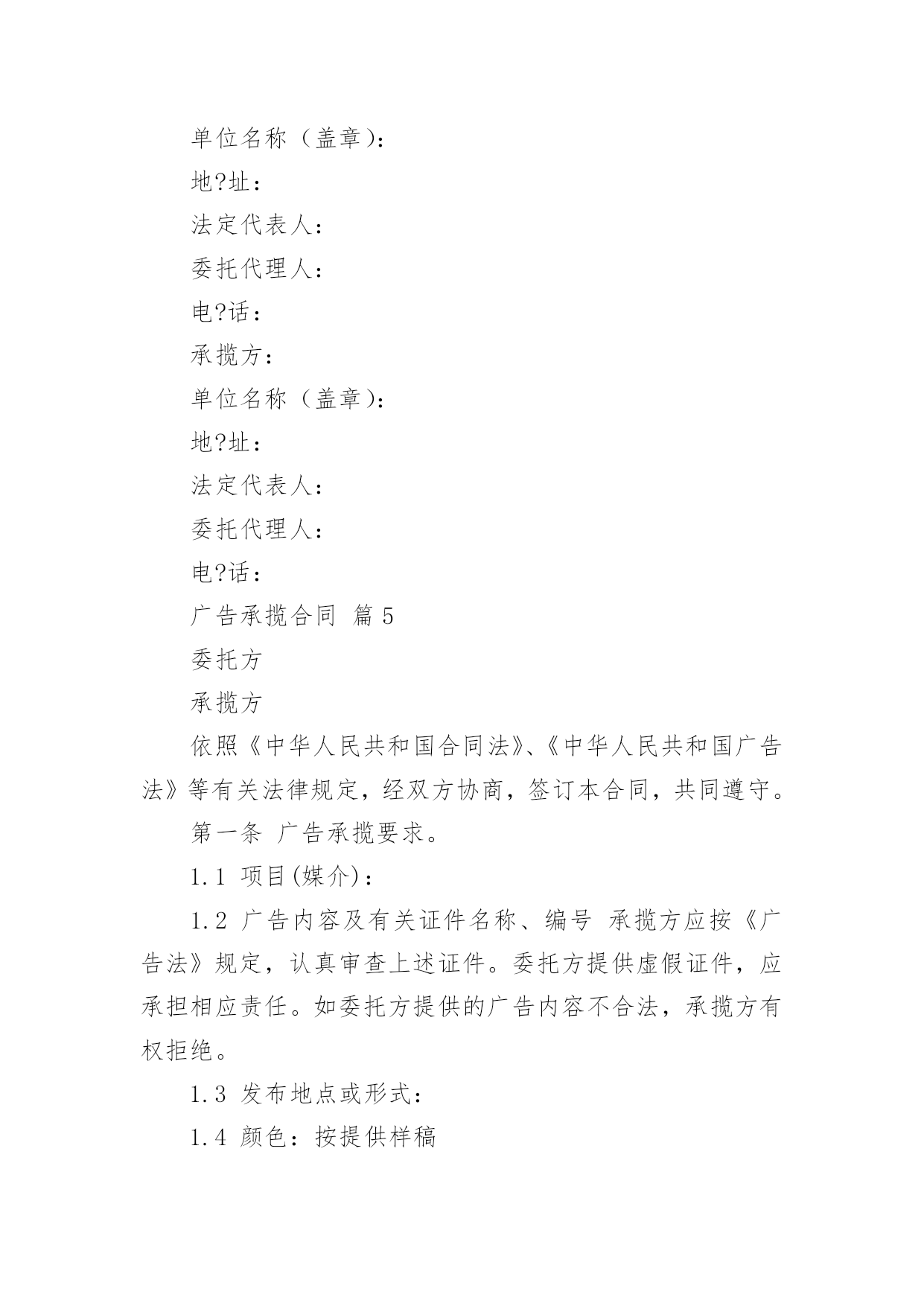 单位名称（盖章）：

地?址：

法定代表人：

委托代理人：

电?话：

承揽方：

单位名称（盖章）：

地?址：

法定代表人：

委托代理人：

电?话：

广告承揽合同 篇 5

委托方

承揽方

依照《中华人民共和国合同法》、《中华人民共和国广告法》等有关法律规定，经双方协商，签订本合同，共同遵守。

第一条 广告承揽要求。

1.1 项目(媒介)：

1.2 广告内容及有关证件名称、编号 承揽方应按《广告法》规定，认真审查上述证件。委托方提供虚假证件，应承担相应责任。如委托方提供的广告内容不合法，承揽方有权拒绝。

1.3 发布地点或形式：

1.4 颜色：按提供样稿